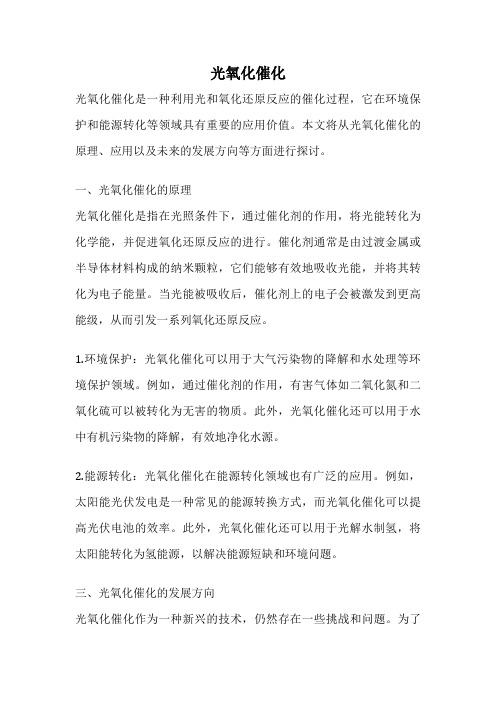 光氧化催化

光氧化催化是一种利用光和氧化还原反应的催化过程，它在环境保护和能源转化等领域具有重要的应用价值。本文将从光氧化催化的原理、应用以及未来的发展方向等方面进行探讨。

一、光氧化催化的原理

光氧化催化是指在光照条件下，通过催化剂的作用，将光能转化为化学能，并促进氧化还原反应的进行。催化剂通常是由过渡金属或半导体材料构成的纳米颗粒，它们能够有效地吸收光能，并将其转化为电子能量。当光能被吸收后，催化剂上的电子会被激发到更高能级，从而引发一系列氧化还原反应。

1.环境保护：光氧化催化可以用于大气污染物的降解和水处理等环境保护领域。例如，通过催化剂的作用，有害气体如二氧化氮和二氧化硫可以被转化为无害的物质。此外，光氧化催化还可以用于水中有机污染物的降解，有效地净化水源。

2.能源转化：光氧化催化在能源转化领域也有广泛的应用。例如，太阳能光伏发电是一种常见的能源转换方式，而光氧化催化可以提高光伏电池的效率。此外，光氧化催化还可以用于光解水制氢，将太阳能转化为氢能源，以解决能源短缺和环境问题。

三、光氧化催化的发展方向

光氧化催化作为一种新兴的技术，仍然存在一些挑战和问题。为了